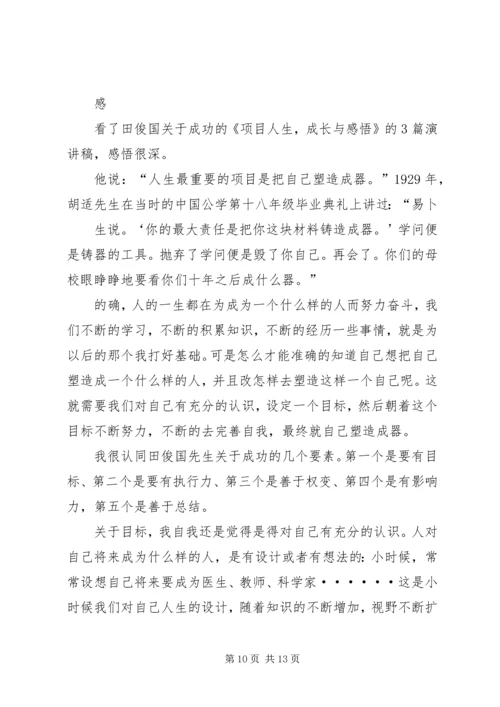 感

看了田俊国关于成功的《项目人生，成长与感悟》的3篇演讲稿，感悟很深。

他说：“人生最重要的项目是把自己塑造成器。”1929年，胡适先生在当时的中国公学第十八年级毕业典礼上讲过：“易卜生说。‘你的最大责任是把你这块材料铸造成器。’学问便是铸器的工具。抛弃了学问便是毁了你自己。再会了。你们的母校眼睁睁地要看你们十年之后成什么器。”

的确，人的一生都在为成为一个什么样的人而努力奋斗，我们不断的学习，不断的积累知识，不断的经历一些事情，就是为以后的那个我打好基础。可是怎么才能准确的知道自己想把自己塑造成一个什么样的人，并且改怎样去塑造这样一个自己呢。这就需要我们对自己有充分的认识，设定一个目标，然后朝着这个目标不断努力，不断的去完善自我，最终就自己塑造成器。

我很认同田俊国先生关于成功的几个要素。第一个是要有目标、第二个是要有执行力、第三个是善于权变、第四个是有影响力，第五个是善于总结。

关于目标，我自我还是觉得是得对自己有充分的认识。人对自己将来成为什么样的人，是有设计或者有想法的：小时候，常常设想自己将来要成为医生、教师、科学家••••••这是小时候我们对自己人生的设计，随着知识的不断增加，视野不断扩

第10页 共13页